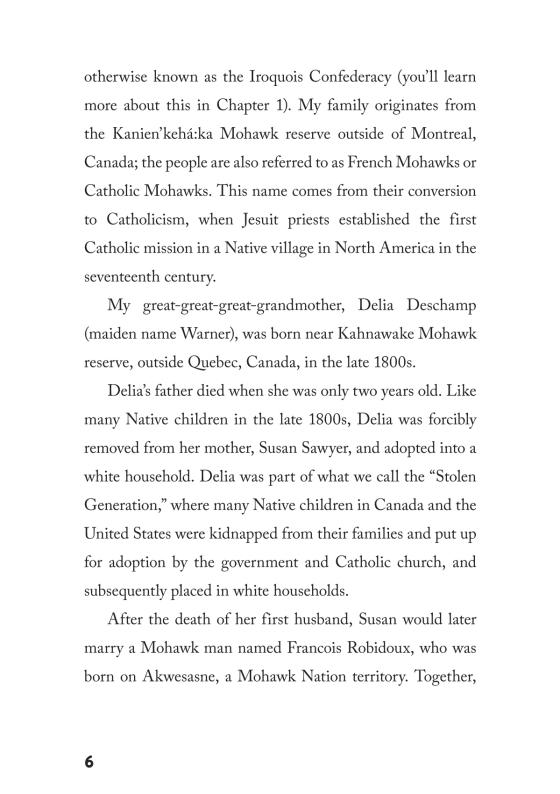 otherwise known as the Iroquois Confederacy (you'll learn more about this in Chapter 1). My family originates from the Kanien'kehá:ka Mohawk reserve outside of Montreal, Canada; the people are also referred to as French Mohawks or Catholic Mohawks. This name comes from their conversion to Catholicism, when Jesuit priests established the first Catholic mission in a Native village in North America in the seventeenth century.

My great-great-great-grandmother, Delia Deschamp (maiden name Warner), was born near Kahnawake Mohawk reserve, outside Quebec, Canada, in the late 1800s.

Delia's father died when she was only two years old. Like many Native children in the late 1800s, Delia was forcibly removed from her mother, Susan Sawyer, and adopted into a white household. Delia was part of what we call the "Stolen Generation," where many Native children in Canada and the United States were kidnapped from their families and put up for adoption by the government and Catholic church, and subsequently placed in white households.

After the death of her first husband, Susan would later marry a Mohawk man named Francois Robidoux, who was born on Akwesasne, a Mohawk Nation territory. Together,

6